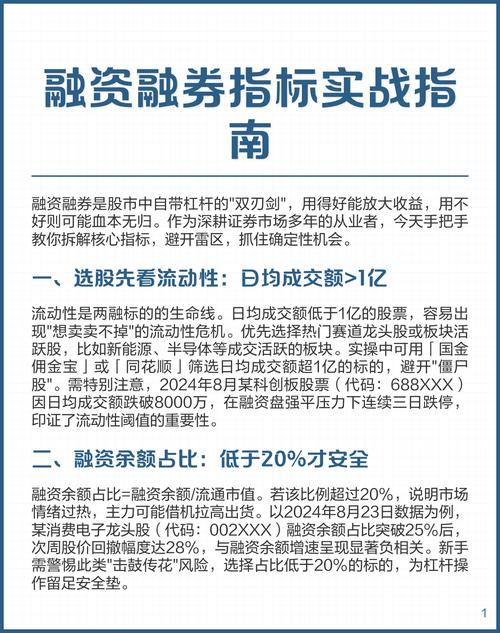 融资融券指标实战指南

融资融券是股市中自带杠杆的"双刃剑"，用得好能放大收益，用不好则可能血本无归。作为深耕证券市场多年的从业者，今天手把手教你拆解核心指标，避开雷区，抓住确定性机会。

一、选股先看流动性：日均成交额>1亿

流动性是两融标的的生命线。日均成交额低于1亿的股票，容易出现"想卖卖不掉"的流动性危机。优先选择热门赛道龙头股或板块活跃股，比如新能源、半导体等成交活跃的板块。实操中可用「国金佣金宝」或「同花顺」筛选日均成交额超1亿的标的，避开"僵尸股"。需特别注意，2024年8月某科创板股票（代码：688XXX）因日均成交额跌破8000万，在融资盘强平压力下连续三日跌停，印证了流动性阈值的重要性。

二、融资余额占比：低于20%才安全

融资余额占比=融资余额/流通市值。若该比例超过20%，说明市场情绪过热，主力可能借机拉高出货。以2024年8月23日数据为例，某消费电子龙头股（代码：002XXX）融资余额占比突破25%后，次周股价回撤幅度达28%，与融资余额增速呈现显著负相关。新手需警惕此类"击鼓传花"风险，选择占比低于20%的标的，为杠杆操作留足安全垫。

1